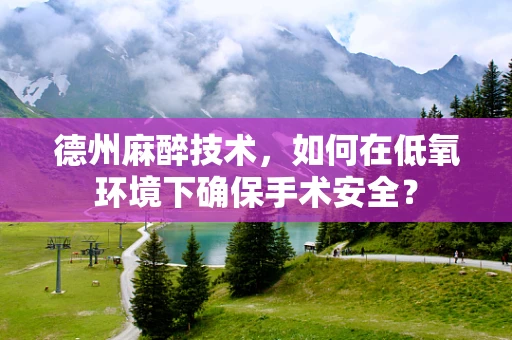 德州麻醉技术，如何在低氧环境下确保手术安全？